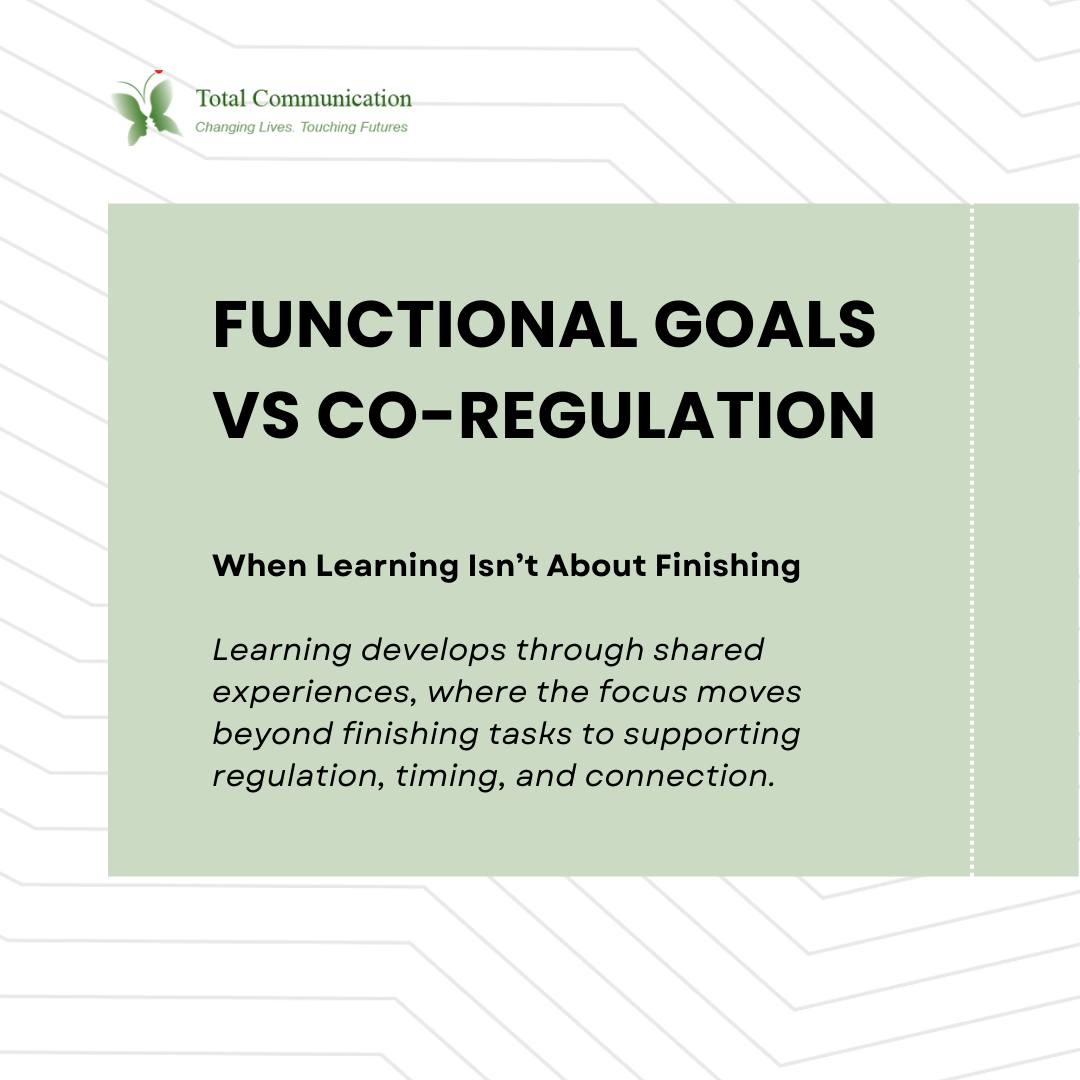 Total Communication
Changing Lives. Touching Futures

FUNCTIONAL GOALS VS CO-REGULATION

When Learning Isn't About Finishing

Learning develops through shared experiences, where the focus moves beyond finishing tasks to supporting regulation, timing, and connection.